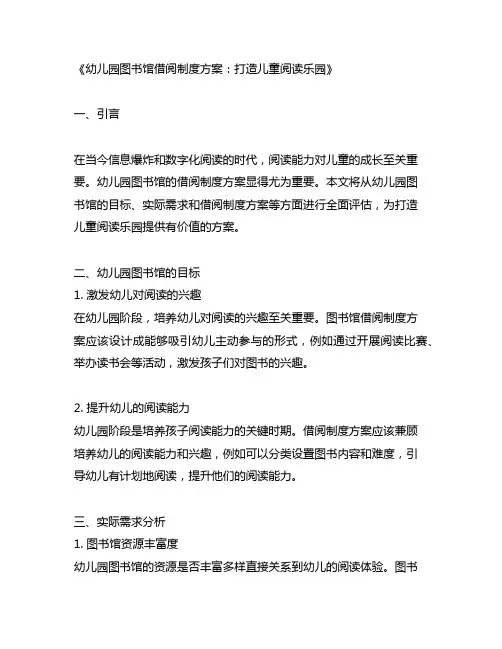 《幼儿园图书馆借阅制度方案：打造儿童阅读乐园》

一、引言

在当今信息爆炸和数字化阅读的时代，阅读能力对儿童的成长至关重要。幼儿园图书馆的借阅制度方案显得尤为重要。本文将从幼儿园图书馆的目标、实际需求和借阅制度方案等方面进行全面评估，为打造儿童阅读乐园提供有价值的方案。

二、幼儿园图书馆的目标
1. 激发幼儿对阅读的兴趣
在幼儿园阶段，培养幼儿对阅读的兴趣至关重要。图书馆借阅制度方案应该设计成能够吸引幼儿主动参与的形式，例如通过开展阅读比赛、举办读书会等活动，激发孩子们对图书的兴趣。

2. 提升幼儿的阅读能力
幼儿园阶段是培养孩子阅读能力的关键时期。借阅制度方案应该兼顾培养幼儿的阅读能力和兴趣，例如可以分类设置图书内容和难度，引导幼儿有计划地阅读，提升他们的阅读能力。

三、实际需求分析
1. 图书馆资源丰富度
幼儿园图书馆的资源是否丰富多样直接关系到幼儿的阅读体验。图书